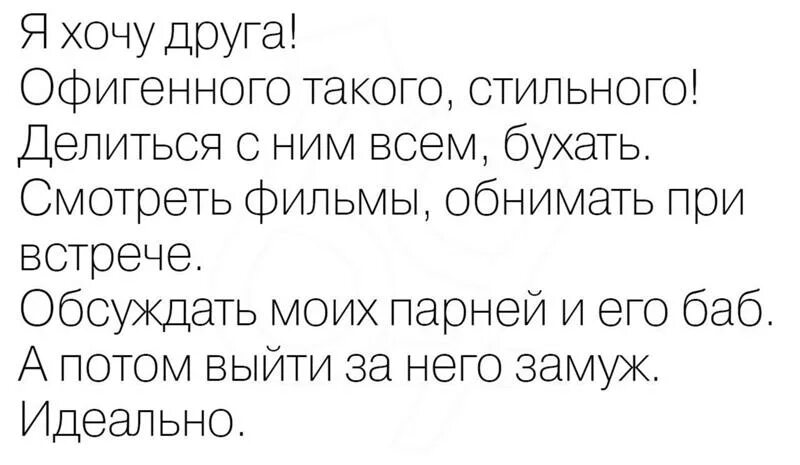 Я хочу друга!
Офигенного такого, стильного!
Делиться с ним всем, бухать.
Смотреть фильмы, обнимать при встрече.
Обсуждать моих парней и его баб.
А потом выйти за него замуж.
Идеально.